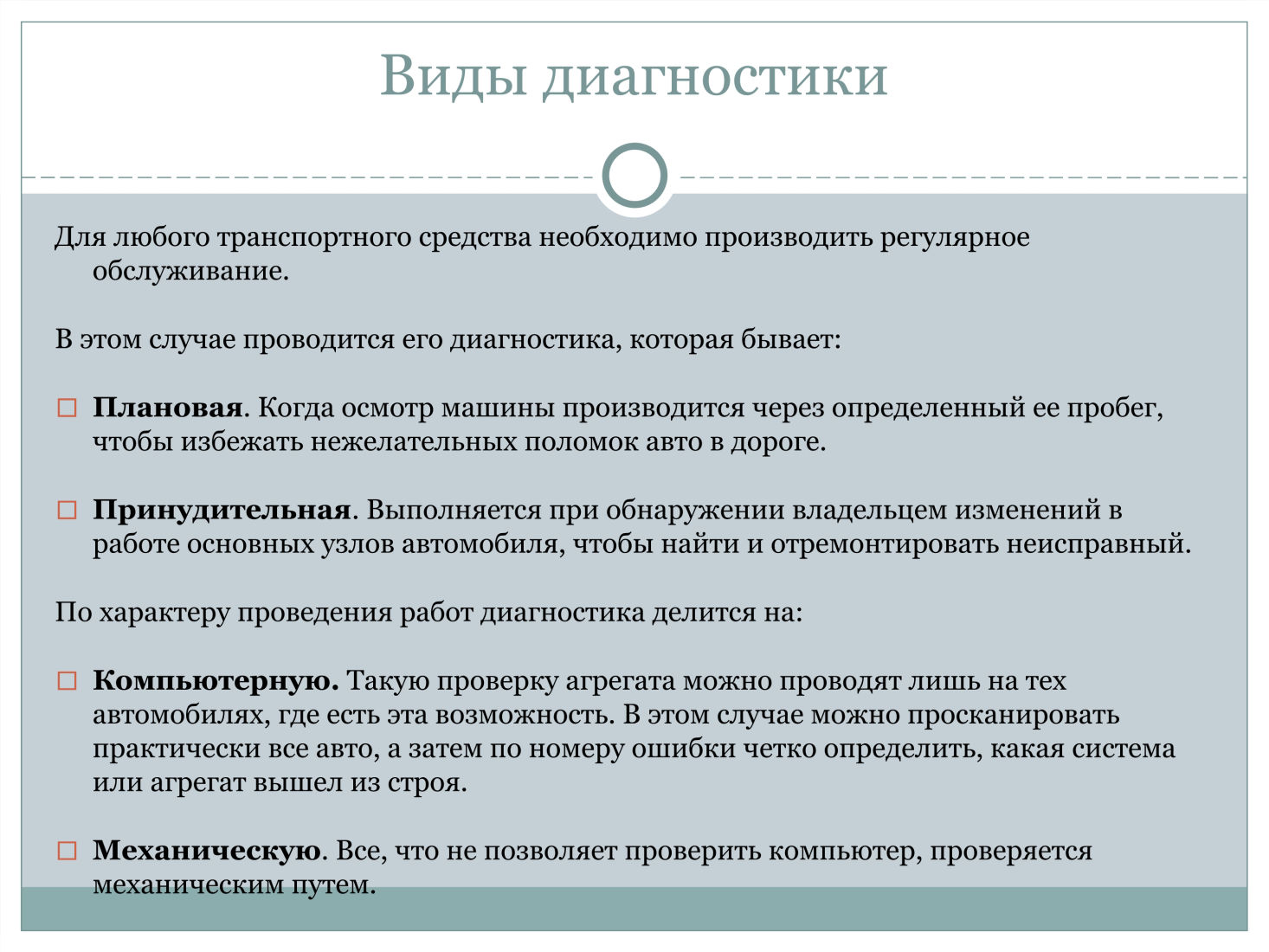 Виды диагностики

Для любого транспортного средства необходимо производить регулярное обслуживание.

В этом случае проводится его диагностика, которая бывает:

Плановая. Когда осмотр машины производится через определенный ее пробег, чтобы избежать нежелательных поломок авто в дороге.

Принудительная. Выполняется при обнаружении владельцем изменений в работе основных узлов автомобиля, чтобы найти и отремонтировать неисправный.

По характеру проведения работ диагностика делится на:

Компьютерную. Такую проверку агрегата можно проводят лишь на тех автомобилях, где есть эта возможность. В этом случае можно просканировать практически все авто, а затем по номеру ошибки четко определить, какая система или агрегат вышел из строя.

Механическую. Все, что не позволяет проверить компьютер, проверяется механическим путем.